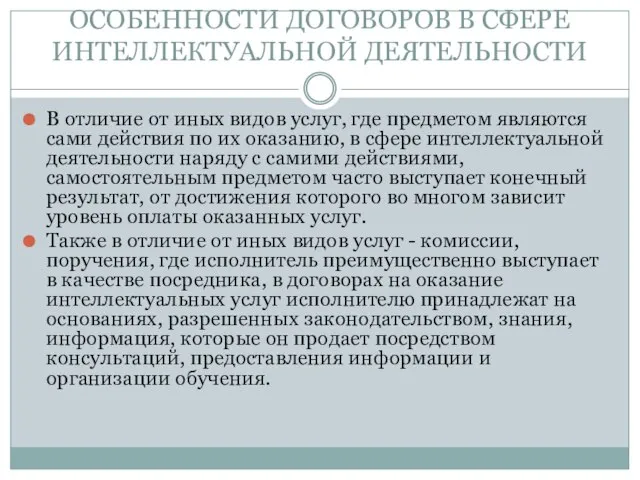 ОСОБЕННОСТИ ДОГОВОРОВ В СФЕРЕ ИНТЕЛЛЕКТУАЛЬНОЙ ДЕЯТЕЛЬНОСТИ

В отличие от иных видов услуг, где предметом являются сами действия по их оказанию, в сфере интеллектуальной деятельности наряду с самими действиями, самостоятельным предметом часто выступает конечный результат, от достижения которого во многом зависит уровень оплаты оказанных услуг.

Также в отличие от иных видов услуг - комиссии, поручения, где исполнитель преимущественно выступает в качестве посредника, в договорах на оказание интеллектуальных услуг исполнителю принадлежат на основаниях, разрешенных законодательством, знания, информация, которые он продает посредством консультаций, предоставления информации и организации обучения.